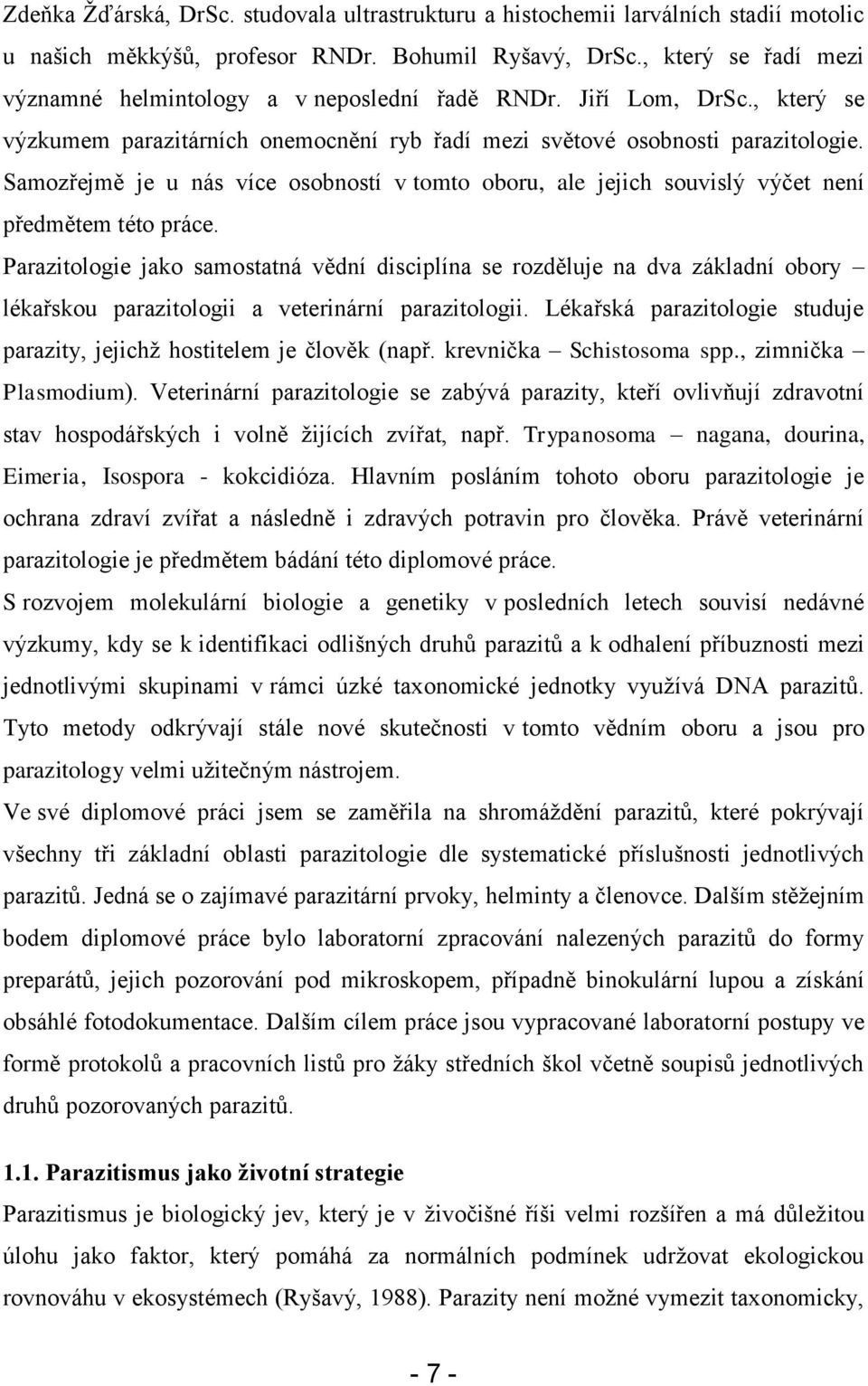 Zdeňka Žďárská, DrSc. studovala ultrastrukturu a histochemii larválních stadií motolic u našich měkkýšů, profesor RNDr. Bohumil Ryšavý, DrSc., který se řadí mezi významné helmintology a v neposlední řadě RNDr. Jiří Lom, DrSc., který se výzkumem parazitárních onemocnění ryb řadí mezi světové osobnosti parazitologie. Samozřejmě je u nás více osobností v tomto oboru, ale jejich souvislý výčet není předmětem této práce.

Parazitologie jako samostatná vědní disciplína se rozděluje na dva základní obory – lékařskou parazitologii a veterinární parazitologii. Lékařská parazitologie studuje parazity, jejichž hostitelem je člověk (např. krevnička – Schistosoma spp., zimnička – Plasmodium). Veterinární parazitologie se zabývá parazity, kteří ovlivňují zdravotní stav hospodářských i volně žijících zvířat, např. Trypanosoma – nagana, dourina, Eimeria, Isospora - kokcidióza. Hlavním posláním tohoto oboru parazitologie je ochrana zdraví zvířat a následně i zdravých potravin pro člověka. Právě veterinární parazitologie je předmětem bádání této diplomové práce.

S rozvojem molekulární biologie a genetiky v posledních letech souvisí nedávné výzkumy, kdy se k identifikaci odlišných druhů parazitů a k odhalení příbuznosti mezi jednotlivými skupinami v rámci úzké taxonomické jednotky využívá DNA parazitů. Tyto metody odkrývají stále nové skutečnosti v tomto vědním oboru a jsou pro parazitology velmi užitečným nástrojem.

Ve své diplomové práci jsem se zaměřila na shromáždění parazitů, které pokrývají všechny tři základní oblasti parazitologie dle systematické příslušnosti jednotlivých parazitů. Jedná se o zajímavé parazitární prvoky, helminty a členovce. Dalším stěžejním bodem diplomové práce bylo laboratorní zpracování nalezených parazitů do formy preparátů, jejich pozorování pod mikroskopem, případně binokulární lupou a získání obsáhlé fotodokumentace. Dalším cílem práce jsou vypracované laboratorní postupy ve formě protokolů a pracovních listů pro žáky středních škol včetně soupisů jednotlivých druhů pozorovaných parazitů.

1.1. Parazitismus jako životní strategie

Parazitismus je biologický jev, který je v živočišné říši velmi rozšířen a má důležitou úlohu jako faktor, který pomáhá za normálních podmínek udržovat ekologickou rovnováhu v ekosystémech (Ryšavý, 1988). Parazity není možné vymezit taxonomicky,

- 7 -